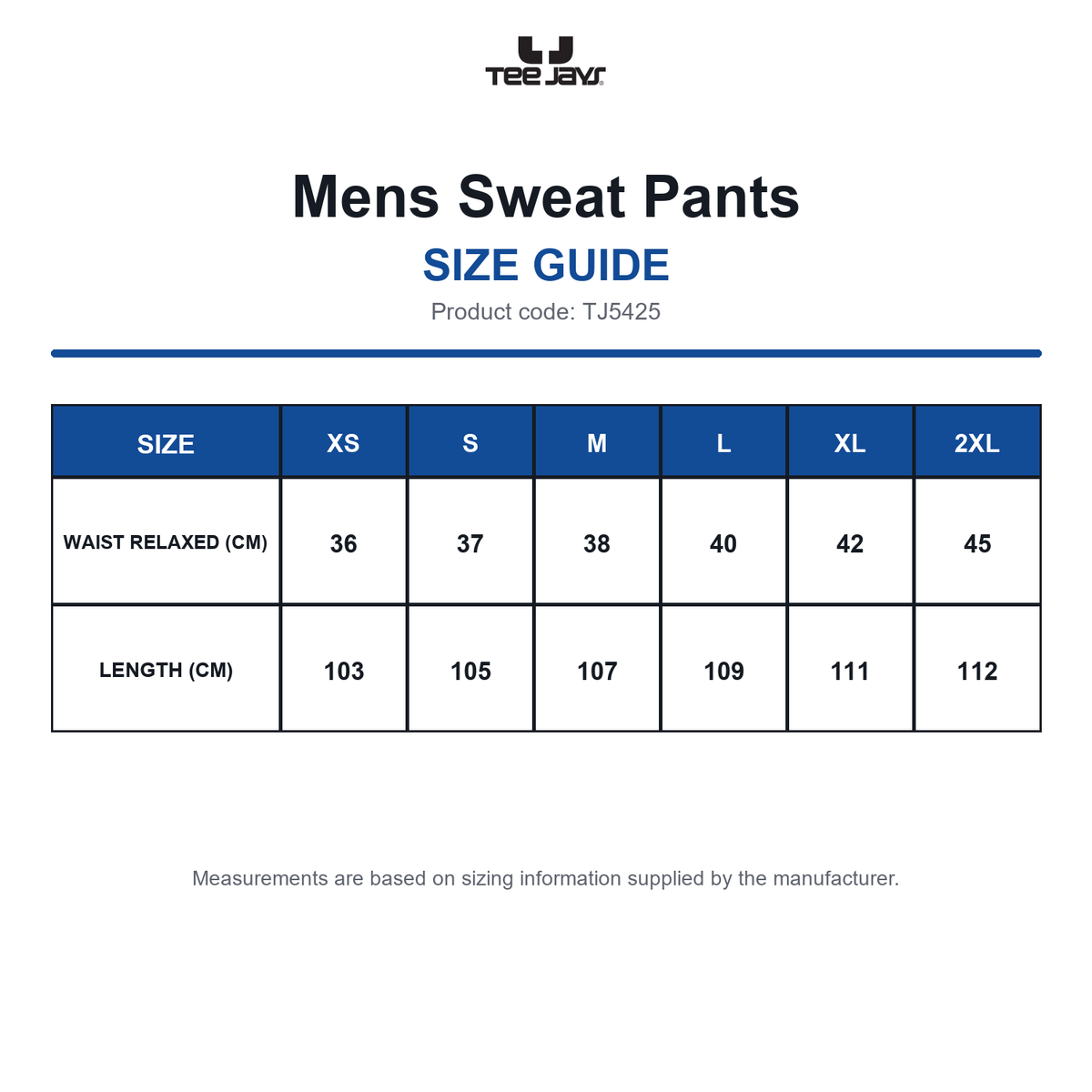 TEE JAYS

Mens Sweat Pants

SIZE GUIDE

Product code: TJ5425

| SIZE | XS | S | M | L | XL | 2XL |
|---|---|---|---|---|---|---|
| WAIST RELAXED (CM) | 36 | 37 | 38 | 40 | 42 | 45 |
| LENGTH (CM) | 103 | 105 | 107 | 109 | 111 | 112 |

Measurements are based on sizing information supplied by the manufacturer.